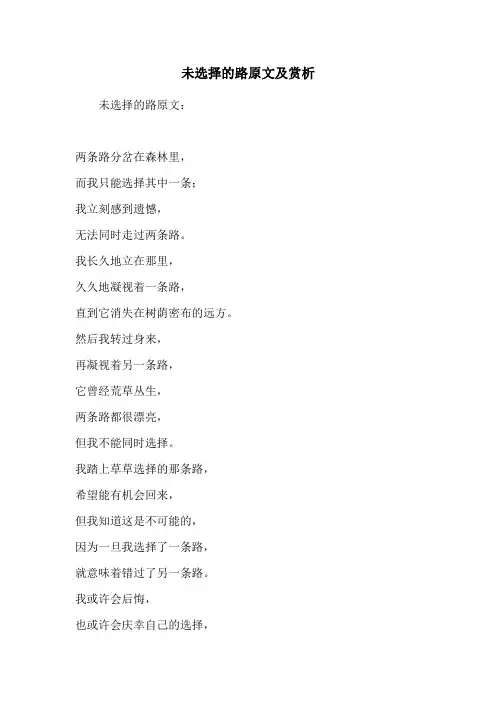 未选择的路原文及赏析

未选择的路原文：

两条路分岔在森林里，
而我只能选择其中一条：
我立刻感到遗憾，
无法同时走过两条路。
我长久地立在那里，
久久地凝视着一条路，
直到它消失在树荫密布的远方。
然后我转过身来，
再凝视着另一条路，
它曾经荒草丛生，
两条路都很漂亮，
但我不能同时选择。
我踏上草草选择的那条路，
希望能有机会回来，
但我知道这是不可能的，
因为一旦我选择了一条路，
就意味着错过了另一条路。
我或许会后悔，
也或许会庆幸自己的选择，